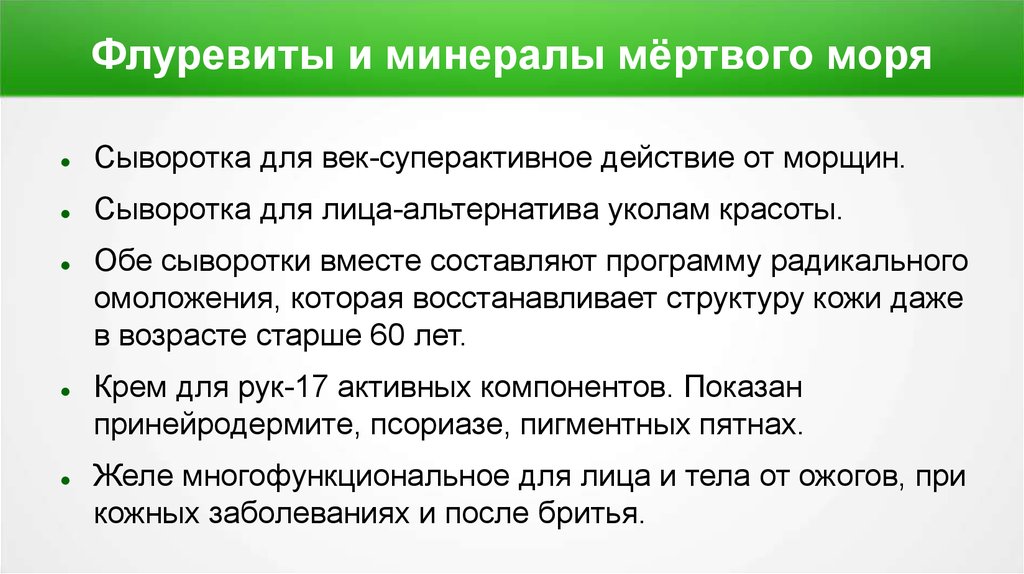 Флуревиты и минералы мёртвого моря

• Сыворотка для век-суперактивное действие от морщин.

• Сыворотка для лица-альтернатива уколам красоты.

• Обе сыворотки вместе составляют программу радикального омоложения, которая восстанавливает структуру кожи даже в возрасте старше 60 лет.

• Крем для рук-17 активных компонентов. Показан принейродермите, псориазе, пигментных пятнах.

• Желе многофункциональное для лица и тела от ожогов, при кожных заболеваниях и после бритья.